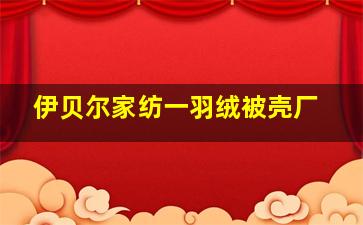 伊贝尔家纺一羽绒被壳厂